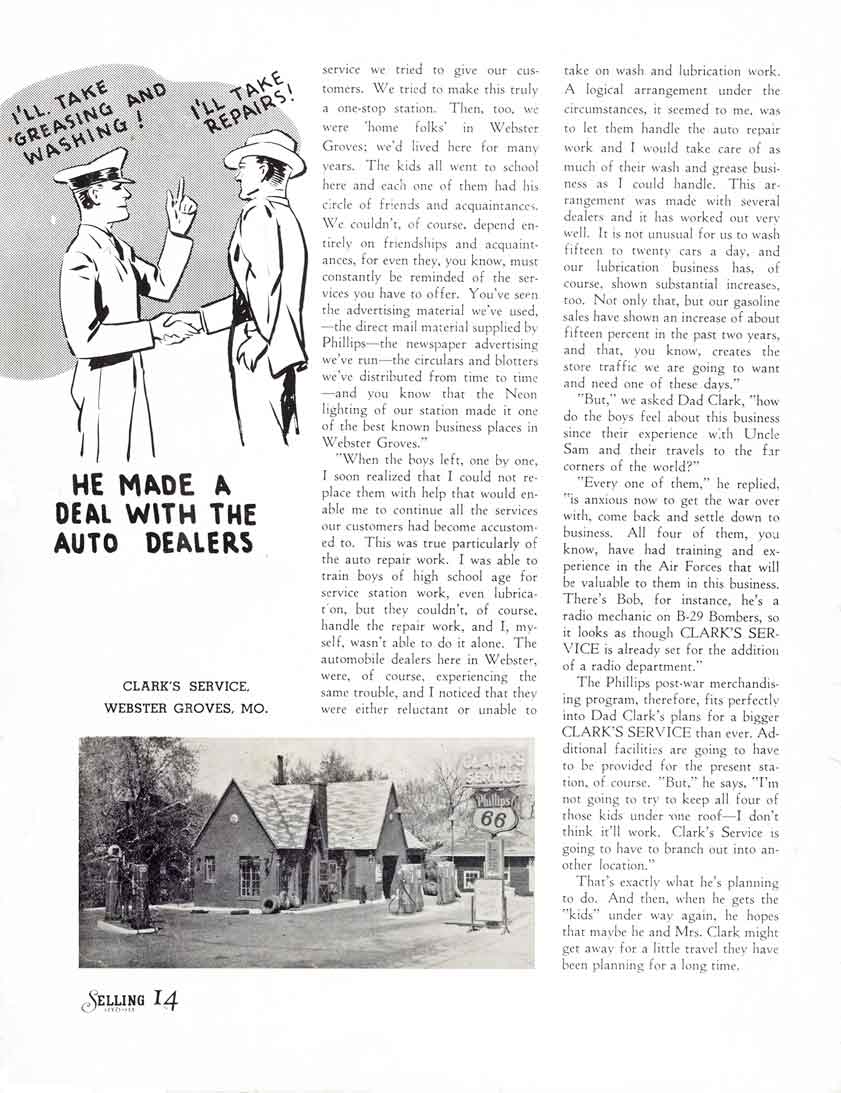 I'LL TAKE 'GREASING AND WASHING!

I'LL TAKE REPAIRS!

HE MADE A DEAL WITH THE AUTO DEALERS

CLARK'S SERVICE, WEBSTER GROVES, MO.

service we tried to give our customers. We tried to make this truly a one-stop station. Then, too, we were 'home folks' in Webster Groves; we'd lived here for many years. The kids all went to school here and each one of them had his circle of friends and acquaintances. We couldn't, of course, depend entirely on friendships and acquaintances, for even they, you know, must constantly be reminded of the services you have to offer. You've seen the advertising material we've used, —the direct mail material supplied by Phillips—the newspaper advertising we've run—the circulars and blotters we've distributed from time to time —and you know that the Neon lighting of our station made it one of the best known business places in Webster Groves."

"When the boys left, one by one, I soon realized that I could not replace them with help that would enable me to continue all the services our customers had become accustomed to. This was true particularly of the auto repair work. I was able to train boys of high school age for service station work, even lubrication, but they couldn't, of course, handle the repair work, and I, myself, wasn't able to do it alone. The automobile dealers here in Webster, were, of course, experiencing the same trouble, and I noticed that they were either reluctant or unable to take on wash and lubrication work. A logical arrangement under the circumstances, it seemed to me, was to let them handle the auto repair work and I would take care of as much of their wash and grease business as I could handle. This arrangement was made with several dealers and it has worked out very well. It is not unusual for us to wash fifteen to twenty cars a day, and our lubrication business has, of course, shown substantial increases, too. Not only that, but our gasoline sales have shown an increase of about fifteen percent in the past two years, and that, you know, creates the store traffic we are going to want and need one of these days."

"But," we asked Dad Clark, "how do the boys feel about this business since their experience with Uncle Sam and their travels to the far corners of the world?"

"Every one of them," he replied, "is anxious now to get the war over with, come back and settle down to business. All four of them, you know, have had training and experience in the Air Forces that will be valuable to them in this business. There's Bob, for instance, he's a radio mechanic on B-29 Bombers, so it looks as though CLARK'S SERVICE is already set for the addition of a radio department."

The Phillips post-war merchandising program, therefore, fits perfectly into Dad Clark's plans for a bigger CLARK'S SERVICE than ever. Additional facilities are going to have to be provided for the present station, of course. "But," he says, "I'm not going to try to keep all four of those kids under one roof—I don't think it'll work. Clark's Service is going to have to branch out into another location."

That's exactly what he's planning to do. And then, when he gets the "kids" under way again, he hopes that maybe he and Mrs. Clark might get away for a little travel they have been planning for a long time.

CLARK'S SERVICE

Phillips 66

SELLING 14